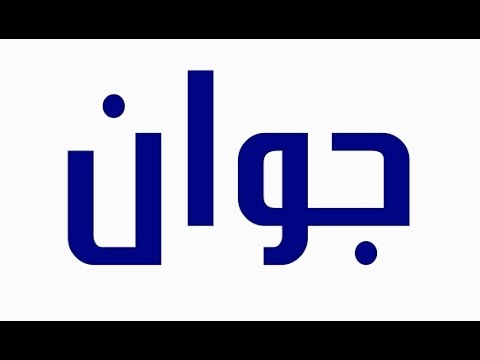 جوان